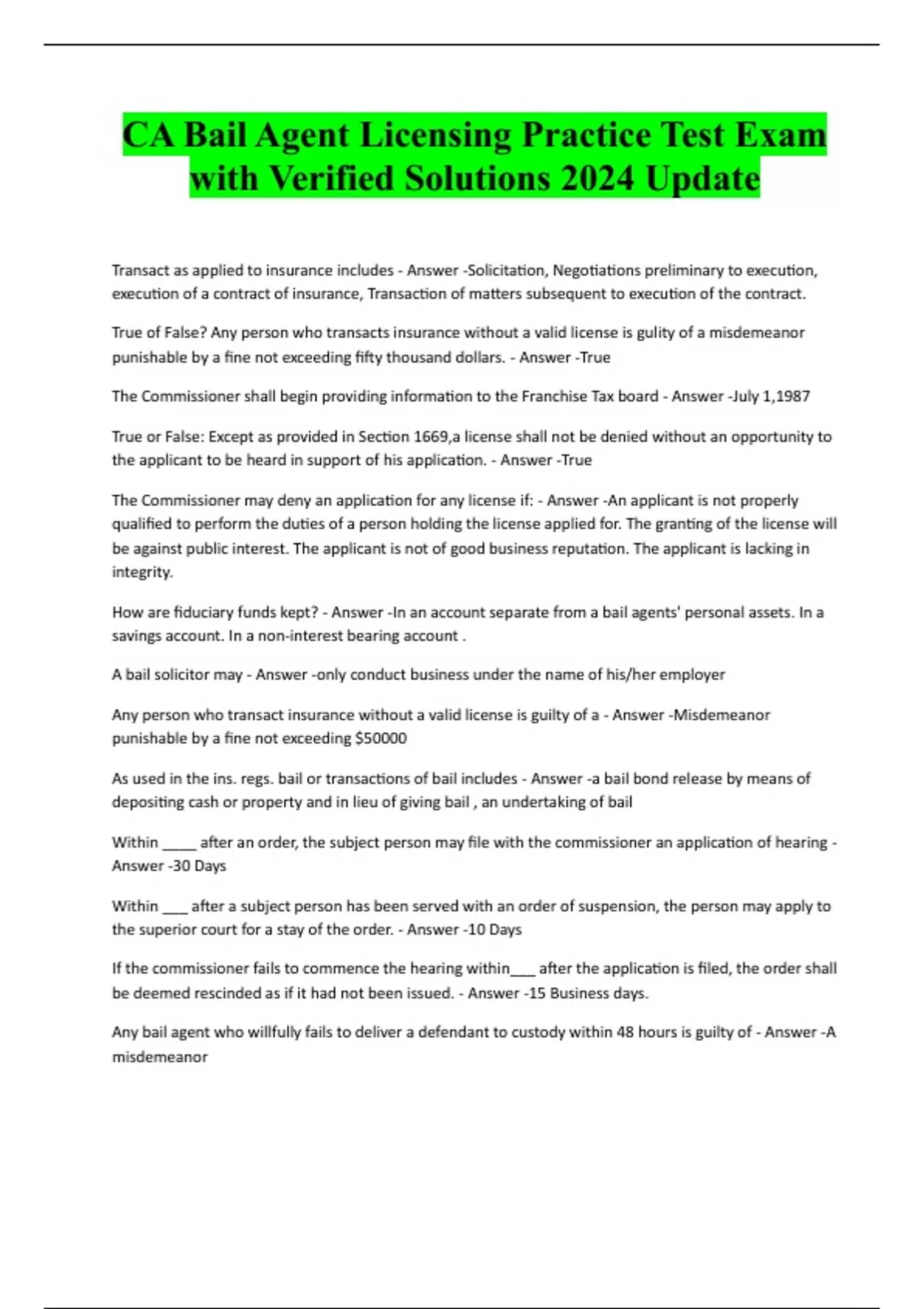 CA Bail Agent Licensing Practice Test Exam with Verified Solutions 2024 Update

Transact as applied to insurance includes - Answer -Solicitation, Negotiations preliminary to execution, execution of a contract of insurance, Transaction of matters subsequent to execution of the contract.

True of False? Any person who transacts insurance without a valid license is gulity of a misdemeanor punishable by a fine not exceeding fifty thousand dollars. - Answer -True

The Commissioner shall begin providing information to the Franchise Tax board - Answer -July 1,1987

True or False: Except as provided in Section 1669,a license shall not be denied without an opportunity to the applicant to be heard in support of his application. - Answer -True

The Commissioner may deny an application for any license if: - Answer -An applicant is not properly qualified to perform the duties of a person holding the license applied for. The granting of the license will be against public interest. The applicant is not of good business reputation. The applicant is lacking in integrity.

How are fiduciary funds kept? - Answer -In an account separate from a bail agents' personal assets. In a savings account. In a non-interest bearing account .

A bail solicitor may - Answer -only conduct business under the name of his/her employer

Any person who transact insurance without a valid license is guilty of a - Answer -Misdemeanor punishable by a fine not exceeding $50000

As used in the ins. regs. bail or transactions of bail includes - Answer -a bail bond release by means of depositing cash or property and in lieu of giving bail , an undertaking of bail

Within _____ after an order, the subject person may file with the commissioner an application of hearing - Answer -30 Days

Within ___ after a subject person has been served with an order of suspension, the person may apply to the superior court for a stay of the order. - Answer -10 Days

If the commissioner fails to commence the hearing within___ after the application is filed, the order shall be deemed rescinded as if it had not been issued. - Answer -15 Business days.

Any bail agent who willfully fails to deliver a defendant to custody within 48 hours is guilty of - Answer -A misdemeanor